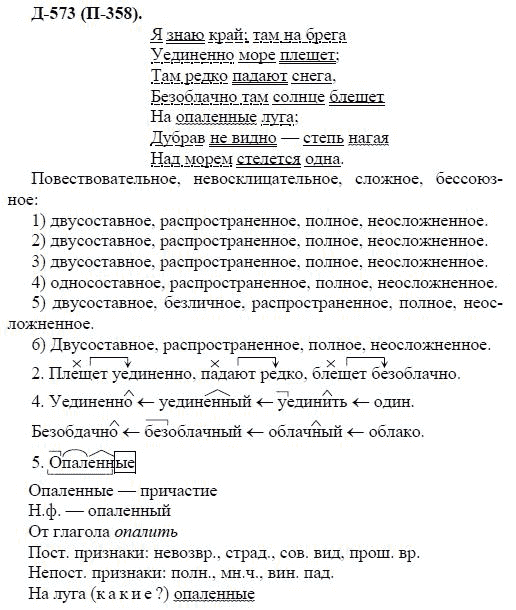 Д-573 (П-358).

Я знаю край: там на брега
Уединенно море плещет;
Там редко падают снега,
Безоблачно там солнце блещет
На опаленные луга;
Дубрав не видно — степь нагая
Над морем стелется одна.

Повествовательное, невосклицательное, сложное, бессоюзное:
1) двусоставное, распространенное, полное, неосложненное.
2) двусоставное, распространенное, полное, неосложненное.
3) двусоставное, распространенное, полное, неосложненное.
4) односоставное, распространенное, полное, неосложненное.
5) двусоставное, безличное, распространенное, полное, неосложненное.
6) Двусоставное, распространенное, полное, неосложненное.

2. Плещет уединенно, падают редко, блещет безоблачно.

4. Уединенно ← уединенный ← уединить ← один.

Безобдачно ← безоблачный ← облачный ← облако.

5. Опаленные

Опаленные — причастие
Н.ф. — опаленный
От глагола опалить
Пост. признаки: невозвр., страд., сов. вид, прош. вр.
Непост. признаки: полн., мн.ч., вин. пад.
На луга (к а к и е ?) опаленные